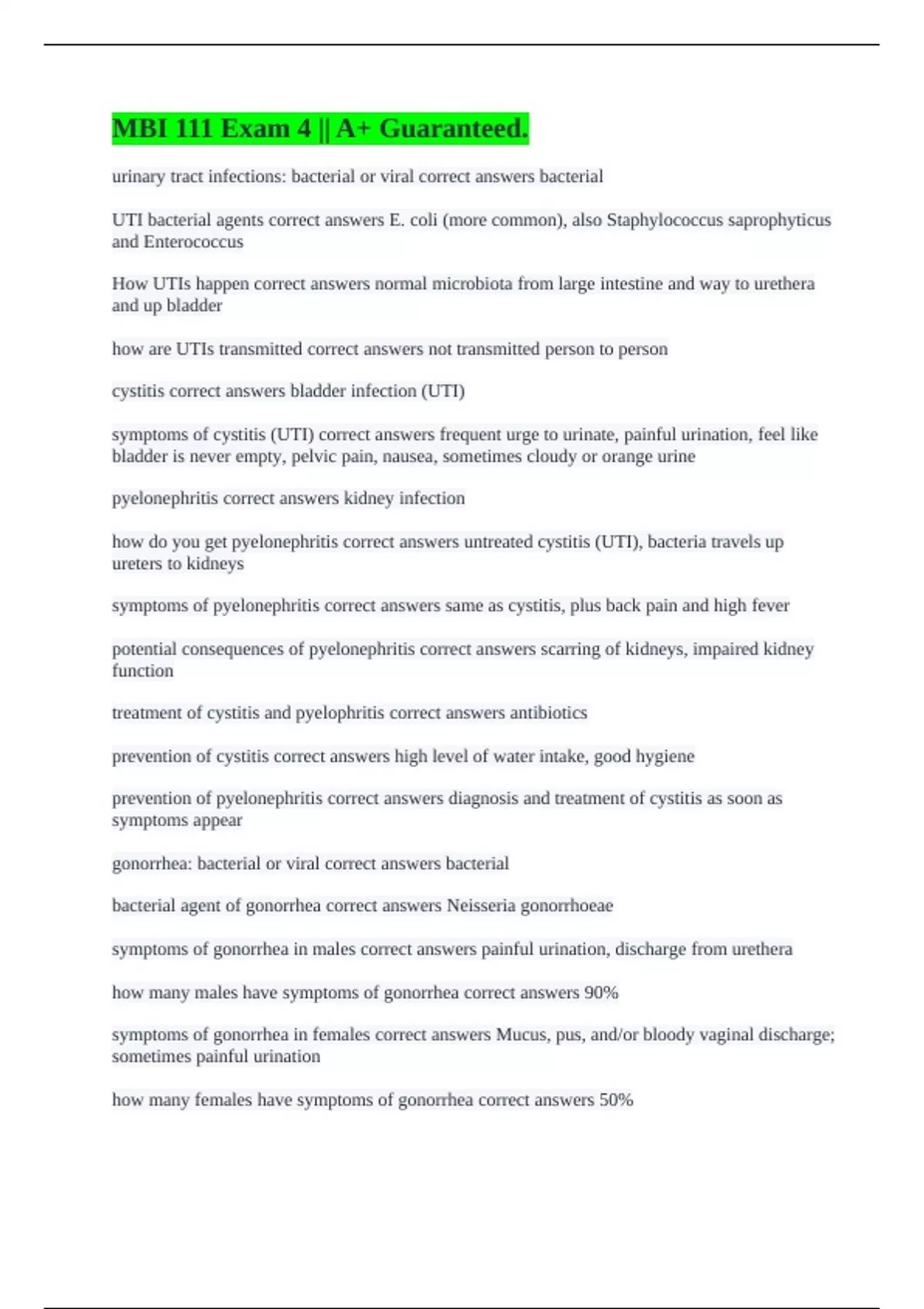 MBI 111 Exam 4 || A+ Guaranteed.

urinary tract infections: bacterial or viral correct answers bacterial

UTI bacterial agents correct answers E. coli (more common), also Staphylococcus saprophyticus and Enterococcus

How UTIs happen correct answers normal microbiota from large intestine and way to urethera and up bladder

how are UTIs transmitted correct answers not transmitted person to person

cystitis correct answers bladder infection (UTI)

symptoms of cystitis (UTI) correct answers frequent urge to urinate, painful urination, feel like bladder is never empty, pelvic pain, nausea, sometimes cloudy or orange urine

pyelonephritis correct answers kidney infection

how do you get pyelonephritis correct answers untreated cystitis (UTI), bacteria travels up ureters to kidneys

symptoms of pyelonephritis correct answers same as cystitis, plus back pain and high fever

potential consequences of pyelonephritis correct answers scarring of kidneys, impaired kidney function

treatment of cystitis and pyelophritis correct answers antibiotics

prevention of cystitis correct answers high level of water intake, good hygiene

prevention of pyelonephritis correct answers diagnosis and treatment of cystitis as soon as symptoms appear

gonorrhea: bacterial or viral correct answers bacterial

bacterial agent of gonorrhea correct answers Neisseria gonorrhoeae

symptoms of gonorrhea in males correct answers painful urination, discharge from urethera

how many males have symptoms of gonorrhea correct answers 90%

symptoms of gonorrhea in females correct answers Mucus, pus, and/or bloody vaginal discharge; sometimes painful urination

how many females have symptoms of gonorrhea correct answers 50%